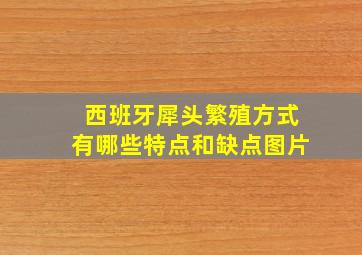 西班牙犀头繁殖方式
有哪些特点和缺点图片